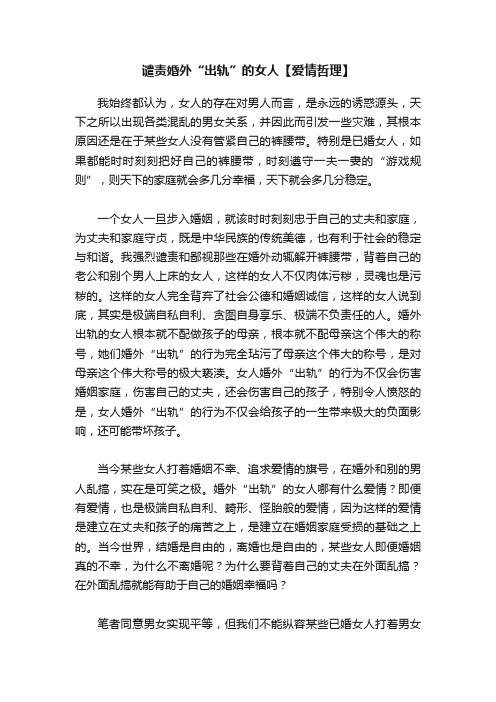 谴责婚外“出轨”的女人【爱情哲理】

我始终都认为，女人的存在对男人而言，是永远的诱惑源头，天下之所以出现各类混乱的男女关系，并因此而引发一些灾难，其根本原因还是在于某些女人没有管紧自己的裤腰带。特别是已婚女人，如果都能时时刻刻把好自己的裤腰带，时刻遵守一夫一妻的“游戏规则”，则天下的家庭就会多几分幸福，天下就会多几分稳定。

一个女人一旦步入婚姻，就该时时刻刻忠于自己的丈夫和家庭，为丈夫和家庭守贞，既是中华民族的传统美德，也有利于社会的稳定与和谐。我强烈谴责和鄙视那些在婚外动辄解开裤腰带，背着自己的老公和别个男人上床的女人，这样的女人不仅肉体污秽，灵魂也是污秽的。这样的女人完全背弃了社会公德和婚姻诚信，这样的女人说到底，其实是极端自私自利、贪图自身享乐、极端不负责任的人。婚外出轨的女人根本就不配做孩子的母亲，根本就不配母亲这个伟大的称号，她们婚外“出轨”的行为完全玷污了母亲这个伟大的称号，是对母亲这个伟大称号的极大亵渎。女人婚外“出轨”的行为不仅会伤害婚姻家庭，伤害自己的丈夫，还会伤害自己的孩子，特别令人愤怒的是，女人婚外“出轨”的行为不仅会给孩子的一生带来极大的负面影响，还可能带坏孩子。

当今某些女人打着婚姻不幸、追求爱情的旗号，在婚外和别的男人乱搞，实在是可笑之极。婚外“出轨”的女人哪有什么爱情？即便有爱情，也是极端自私自利、畸形、怪胎般的爱情，因为这样的爱情是建立在丈夫和孩子的痛苦之上，是建立在婚姻家庭受损的基础之上的。当今世界，结婚是自由的，离婚也是自由的，某些女人即便婚姻真的不幸，为什么不离婚呢？为什么要背着自己的丈夫在外面乱搞？在外面乱搞就能有助于自己的婚姻幸福吗？

笔者同意男女实现平等，但我们不能纵容某些已婚女人打着男女